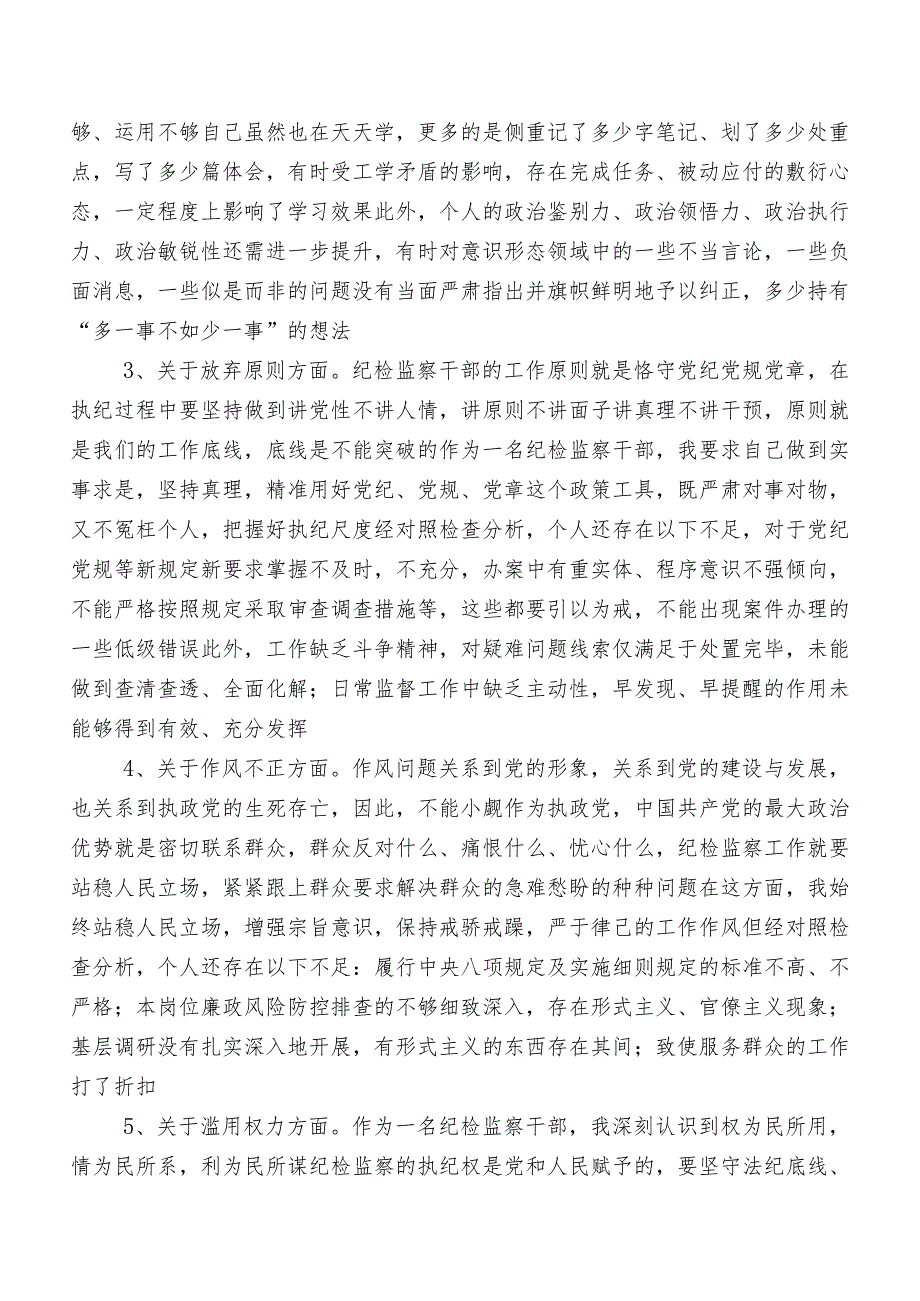 够、运用不够自己虽然也在天天学，更多的是侧重记了多少字笔记、划了多少处重点，写了多少篇体会，有时受工学矛盾的影响，存在完成任务、被动应付的敷衍心态，一定程度上影响了学习效果此外，个人的政治鉴别力、政治领悟力、政治执行力、政治敏锐性还需进一步提升，有时对意识形态领域中的一些不当言论，一些负面消息，一些似是而非的问题没有当面严肃指出并旗帜鲜明地予以纠正，多少持有“多一事不如少一事”的想法

3、关于放弃原则方面。纪检监察干部的工作原则就是恪守党纪党规党章，在执纪过程中要坚持做到讲党性不讲人情，讲原则不讲面子讲真理不讲干预，原则就是我们的工作底线，底线是不能突破的作为一名纪检监察干部，我要求自己做到实事求是，坚持真理，精准用好党纪、党规、党章这个政策工具，既严肃对事对物，又不冤枉个人，把握好执纪尺度经对照检查分析，个人还存在以下不足，对于党纪党规等新规定新要求掌握不及时，不充分，办案中有重实体、程序意识不强倾向，不能严格按照规定采取审查调查措施等，这些都要引以为戒，不能出现案件办理的一些低级错误此外，工作缺乏斗争精神，对疑难问题线索仅满足于处置完毕，未能做到查清查透、全面化解；日常监督工作中缺乏主动性，早发现、早提醒的作用未能够得到有效、充分发挥

4、关于作风不正方面。作风问题关系到党的形象，关系到党的建设与发展，也关系到执政党的生死存亡，因此，不能小觑作为执政党，中国共产党的最大政治优势就是密切联系群众，群众反对什么、痛恨什么、忧心什么，纪检监察工作就要站稳人民立场，紧紧跟上群众要求解决群众的急难愁盼的种种问题在这方面，我始终站稳人民立场，增强宗旨意识，保持戒骄戒躁，严于律己的工作作风但经对照检查分析，个人还存在以下不足：履行中央八项规定及实施细则规定的标准不高、不严格；本岗位廉政风险防控排查的不够细致深入，存在形式主义、官僚主义现象；基层调研没有扎实深入地开展，有形式主义的东西存在其间；致使服务群众的工作打了折扣

5、关于滥用权力方面。作为一名纪检监察干部，我深刻认识到权为民所用，情为民所系，利为民所谋纪检监察的执纪权是党和人民赋予的，要坚守法纪底线、